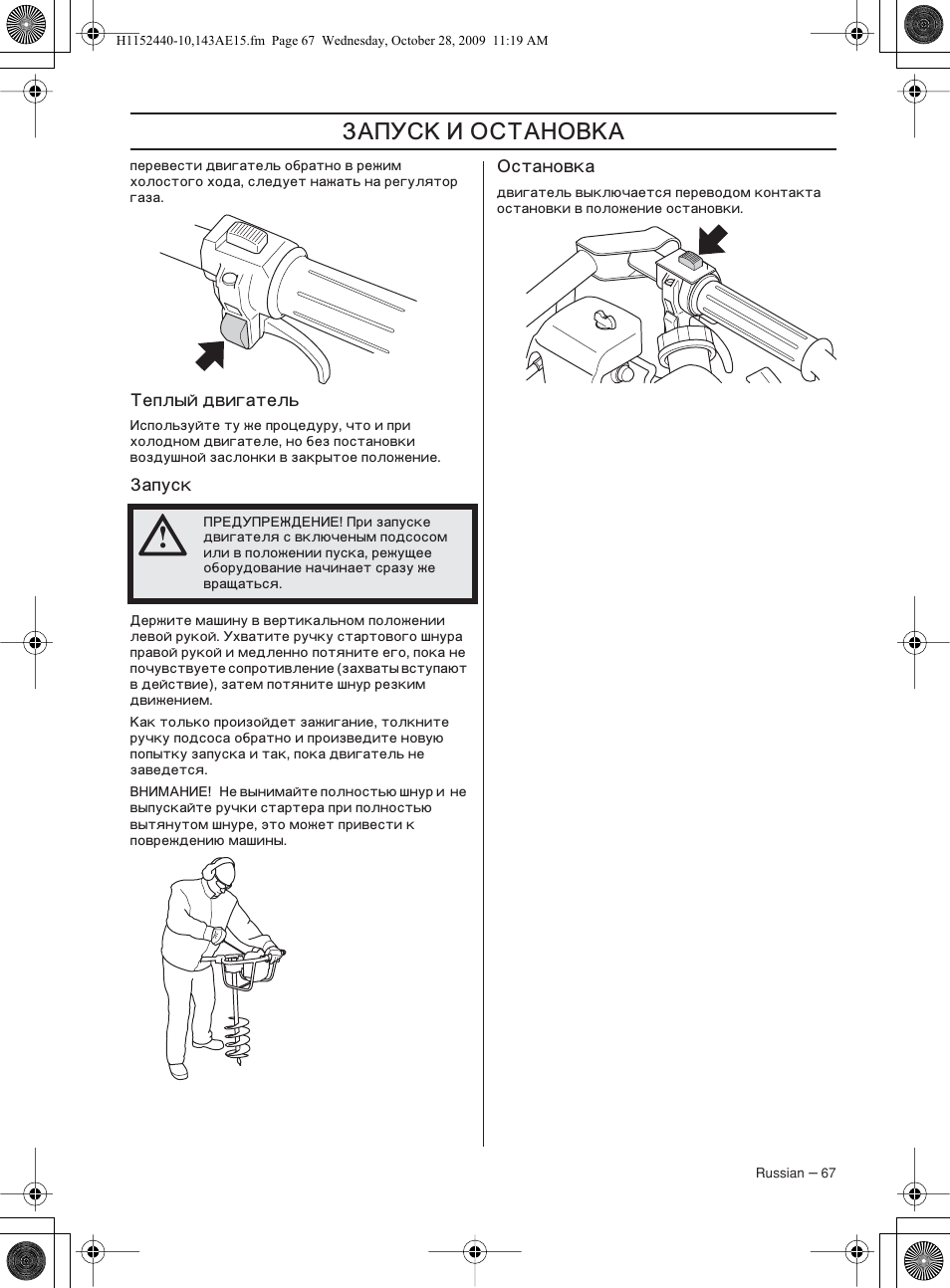 H1152440-10,143AE15.fm Page 67 Wednesday, October 28, 2009 11:19 AM

ЗАПУСК И ОСТАНОВКА

перевести двигатель обратно в режим холостого хода, следует нажать на регулятор газа.

Теплый двигатель

Используйте ту же процедуру, что и при холодном двигателе, но без постановки воздушной заслонки в закрытое положение.

Запуск

ПРЕДУПРЕЖДЕНИЕ! При запуске двигателя с включеным подсосом или в положении пуска, режущее оборудование начинает сразу же вращаться.

Держите машину в вертикальном положении левой рукой. Ухватите ручку стартового шнура правой рукой и медленно потяните его, пока не почувствуете сопротивление (захваты вступают в действие), затем потяните шнур резким движением.

Как только произойдет зажигание, толкните ручку подсоса обратно и произведите новую попытку запуска и так, пока двигатель не заведется.

ВНИМАНИЕ! Не вынимайте полностью шнур и не выпускайте ручки стартера при полностью вытянутом шнуре, это может привести к повреждению машины.

Остановка

двигатель выключается переводом контакта остановки в положение остановки.

Russian – 67